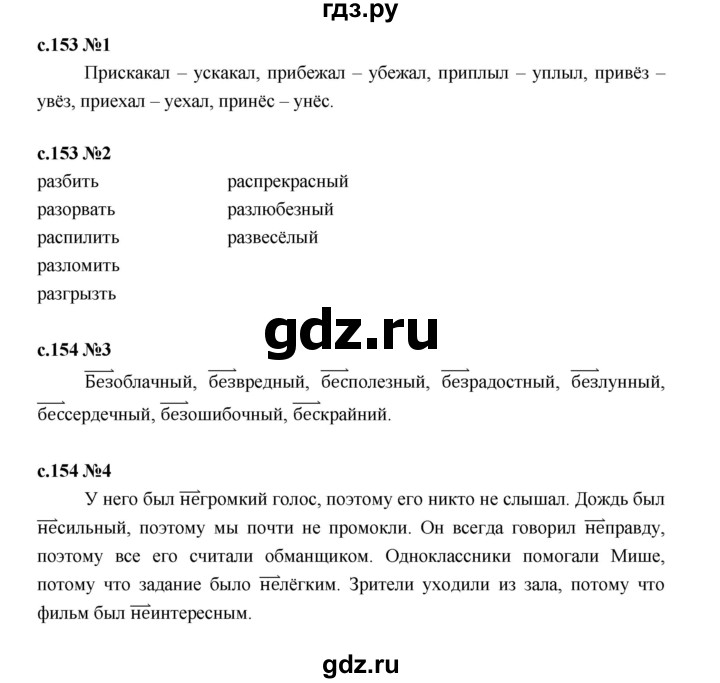 гдз.ру

с.153 №1

Прискакал – ускакал, прибежал – убежал, приплыл – уплыл, привёз – увёз, приехал – уехал, принёс – унёс.

с.153 №2

разбить
разорвать
распилить
разломить
разгрызть

распрекрасный
разлюбезный
развесёлый

gdz.ru

с.154 №3

Безоблачный, безвредный, бесполезный, безрадостный, безлунный, бессердечный, безошибочный, бескрайний.

с.154 №4

У него был негромкий голос, поэтому его никто не слышал. Дождь был несильный, поэтому мы почти не промокли. Он всегда говорил неправду, поэтому все его считали обманщиком. Одноклассники помогали Мише, потому что задание было нелёгким. Зрители уходили из зала, потому что фильм был неинтересным.

gdz.ru